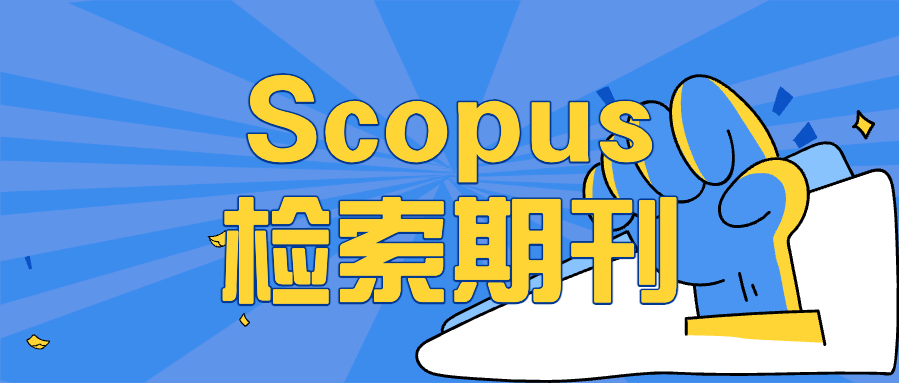 Scopus
检索期刊